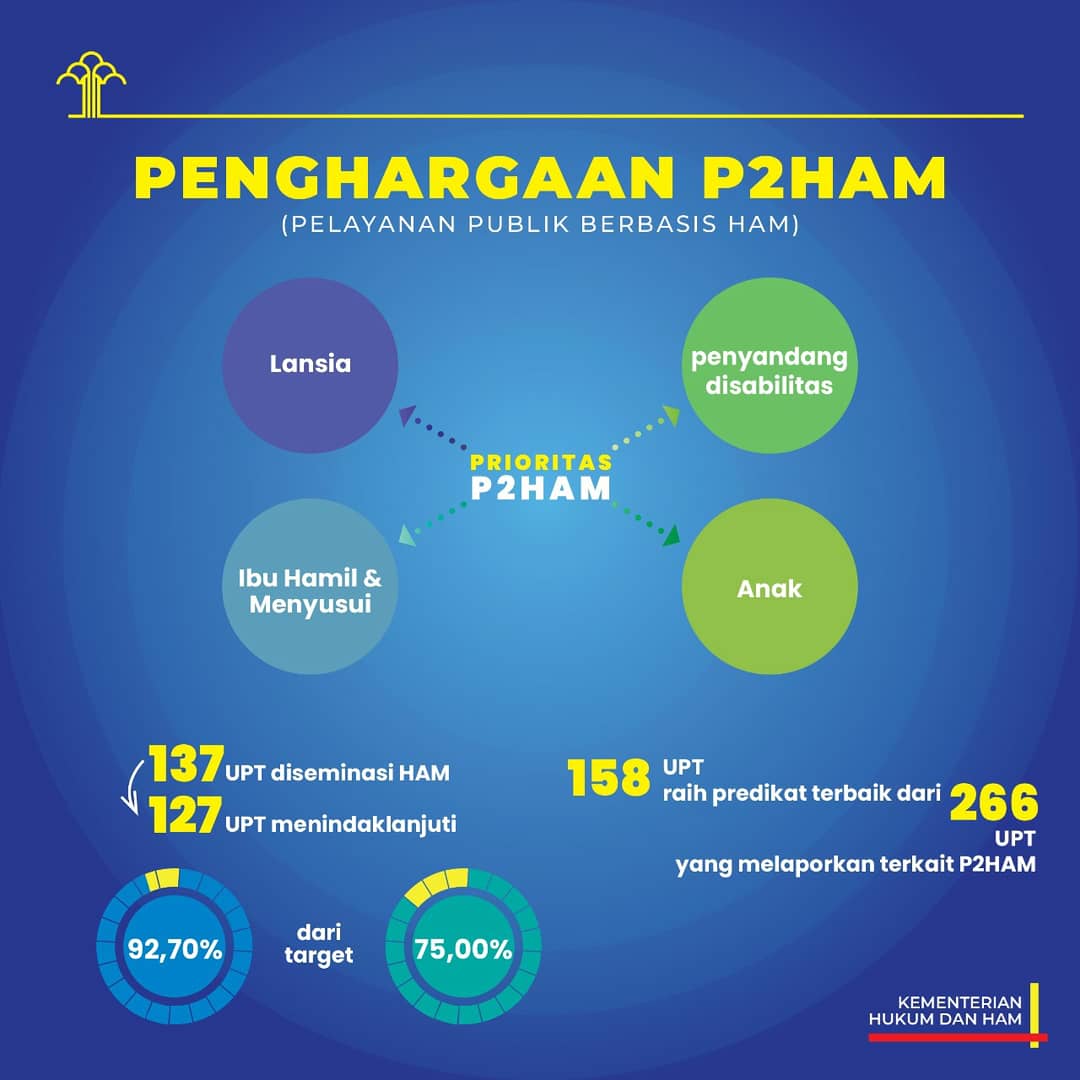 PENGHARGAAN P2HAM
(PELAYANAN PUBLIK BERBASIS HAM)

Lansia

penyandang disabilitas

PRIORITAS P2HAM

Ibu Hamil & Menyusui

Anak

137 UPT diseminasi HAM
127 UPT menindaklanjuti

92,70%

dari target

75,00%

158 UPT raih predikat terbaik dari 266 UPT yang melaporkan terkait P2HAM

KEMENTERIAN HUKUM DAN HAM